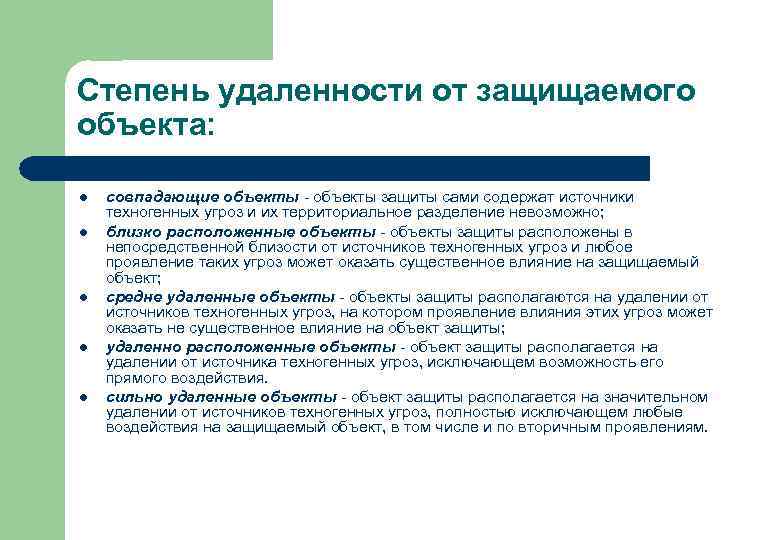 Степень удаленности от защищаемого объекта:

- совпадающие объекты - объекты защиты сами содержат источники техногенных угроз и их территориальное разделение невозможно;
- близко расположенные объекты - объекты защиты расположены в непосредственной близости от источников техногенных угроз и любое проявление таких угроз может оказать существенное влияние на защищаемый объект;
- средне удаленные объекты - объекты защиты располагаются на удалении от источников техногенных угроз, на котором проявление влияния этих угроз может оказать не существенное влияние на объект защиты;
- удаленно расположенные объекты - объект защиты располагается на удалении от источника техногенных угроз, исключающем возможность его прямого воздействия.
- сильно удаленные объекты - объект защиты располагается на значительном удалении от источников техногенных угроз, полностью исключающем любые воздействия на защищаемый объект, в том числе и по вторичным проявлениям.